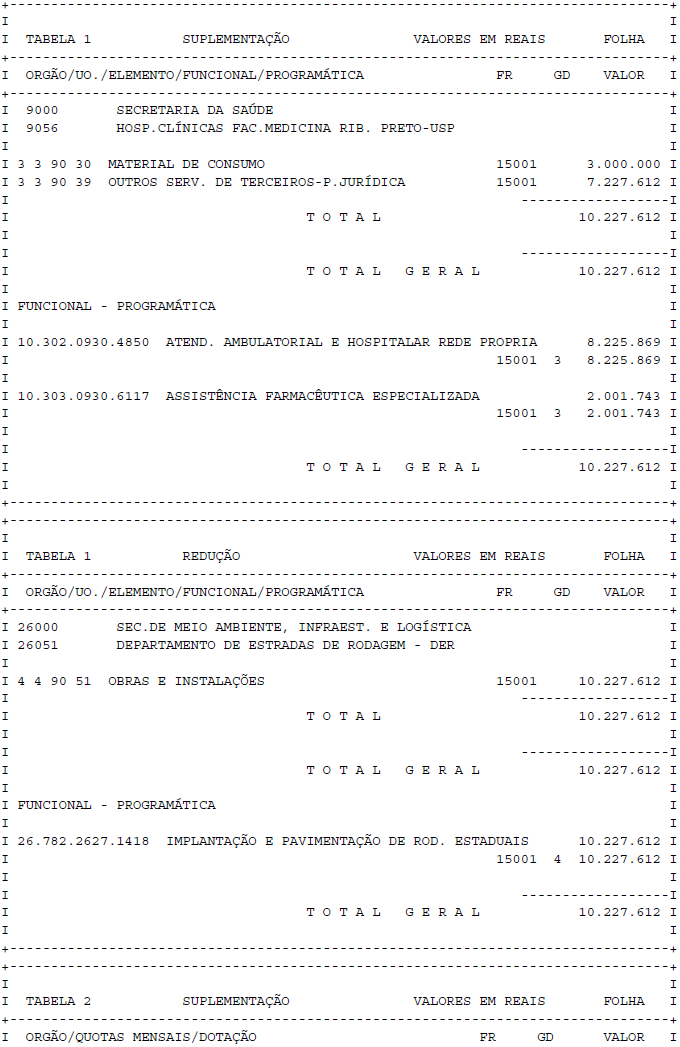 TABELA 1 SUPLEMENTAÇÃO VALORES EM REAIS FOLHA

ORGÃO/UO./ELEMENTO/FUNCIONAL/PROGRAMÁTICA FR GD VALOR

9000 SECRETARIA DA SAÚDE
9056 HOSP.CLÍNICAS FAC.MEDICINA RIB. PRETO-USP

3 3 90 30 MATERIAL DE CONSUMO 15001 3.000.000
3 3 90 39 OUTROS SERV. DE TERCEIROS-P.JURÍDICA 15001 7.227.612

T O T A L 10.227.612

T O T A L G E R A L 10.227.612

FUNCIONAL - PROGRAMÁTICA

10.302.0930.4850 ATEND. AMBULATORIAL E HOSPITALAR REDE PROPRIA 8.225.869
15001 3 8.225.869

10.303.0930.6117 ASSISTÊNCIA FARMACÊUTICA ESPECIALIZADA 2.001.743
15001 3 2.001.743

T O T A L G E R A L 10.227.612

TABELA 1 REDUÇÃO VALORES EM REAIS FOLHA

ORGÃO/UO./ELEMENTO/FUNCIONAL/PROGRAMÁTICA FR GD VALOR

26000 SEC.DE MEIO AMBIENTE, INFRAEST. E LOGÍSTICA
26051 DEPARTAMENTO DE ESTRADAS DE RODAGEM - DER

4 4 90 51 OBRAS E INSTALAÇÕES 15001 10.227.612

T O T A L 10.227.612

T O T A L G E R A L 10.227.612

FUNCIONAL - PROGRAMÁTICA

26.782.2627.1418 IMPLANTAÇÃO E PAVIMENTAÇÃO DE ROD. ESTADUAIS 10.227.612
15001 4 10.227.612

T O T A L G E R A L 10.227.612

TABELA 2 SUPLEMENTAÇÃO VALORES EM REAIS FOLHA

ORGÃO/QUOTAS MENSAIS/DOTAÇÃO FR GD VALOR